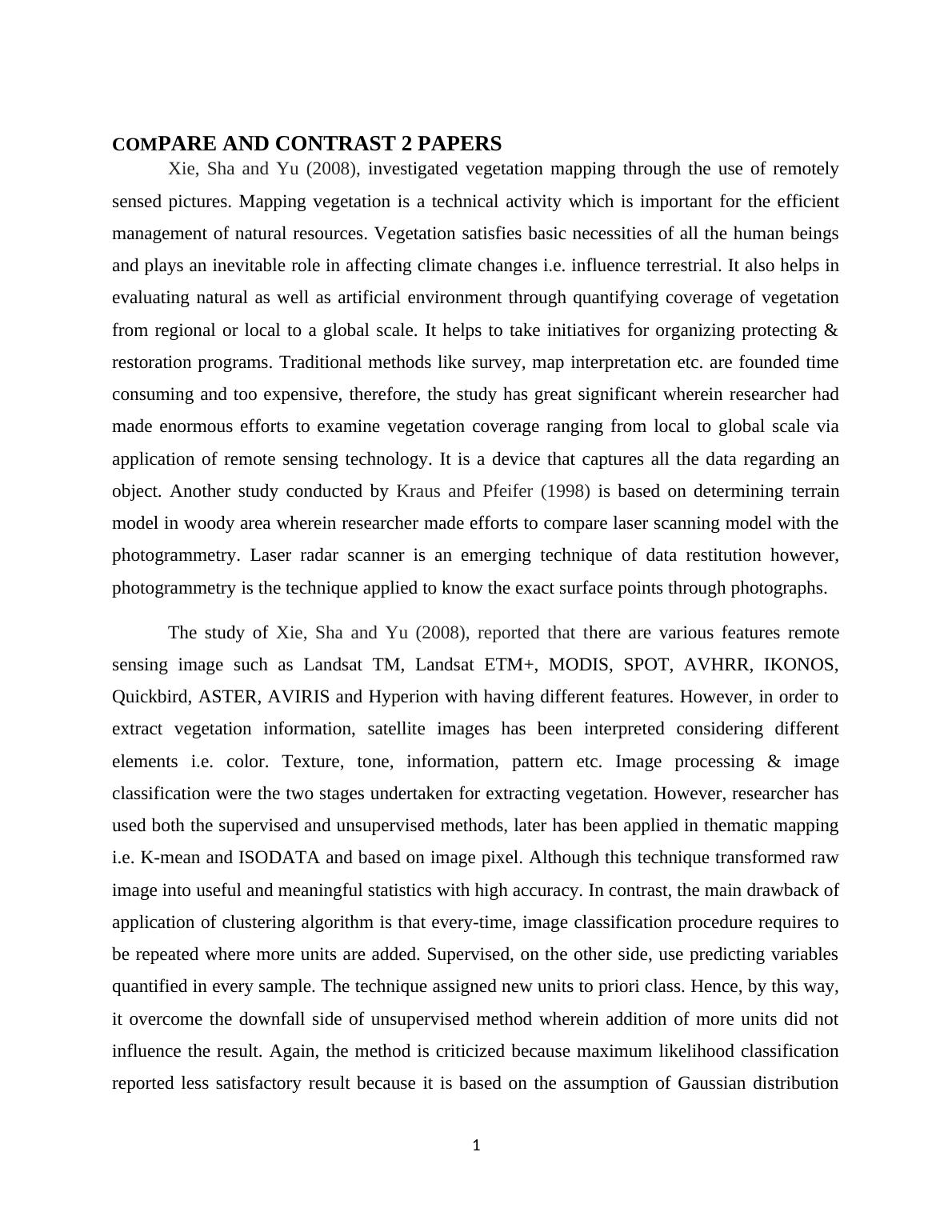 COMPARE AND CONTRAST 2 PAPERS

Xie, Sha and Yu (2008), investigated vegetation mapping through the use of remotely sensed pictures. Mapping vegetation is a technical activity which is important for the efficient management of natural resources. Vegetation satisfies basic necessities of all the human beings and plays an inevitable role in affecting climate changes i.e. influence terrestrial. It also helps in evaluating natural as well as artificial environment through quantifying coverage of vegetation from regional or local to a global scale. It helps to take initiatives for organizing protecting & restoration programs. Traditional methods like survey, map interpretation etc. are founded time consuming and too expensive, therefore, the study has great significant wherein researcher had made enormous efforts to examine vegetation coverage ranging from local to global scale via application of remote sensing technology. It is a device that captures all the data regarding an object. Another study conducted by Kraus and Pfeifer (1998) is based on determining terrain model in woody area wherein researcher made efforts to compare laser scanning model with the photogrammetry. Laser radar scanner is an emerging technique of data restitution however, photogrammetry is the technique applied to know the exact surface points through photographs.

The study of Xie, Sha and Yu (2008), reported that there are various features remote sensing image such as Landsat TM, Landsat ETM+, MODIS, SPOT, AVHRR, IKONOS, Quickbird, ASTER, AVIRIS and Hyperion with having different features. However, in order to extract vegetation information, satellite images has been interpreted considering different elements i.e. color. Texture, tone, information, pattern etc. Image processing & image classification were the two stages undertaken for extracting vegetation. However, researcher has used both the supervised and unsupervised methods, later has been applied in thematic mapping i.e. K-mean and ISODATA and based on image pixel. Although this technique transformed raw image into useful and meaningful statistics with high accuracy. In contrast, the main drawback of application of clustering algorithm is that every-time, image classification procedure requires to be repeated where more units are added. Supervised, on the other side, use predicting variables quantified in every sample. The technique assigned new units to priori class. Hence, by this way, it overcome the downfall side of unsupervised method wherein addition of more units did not influence the result. Again, the method is criticized because maximum likelihood classification reported less satisfactory result because it is based on the assumption of Gaussian distribution

1